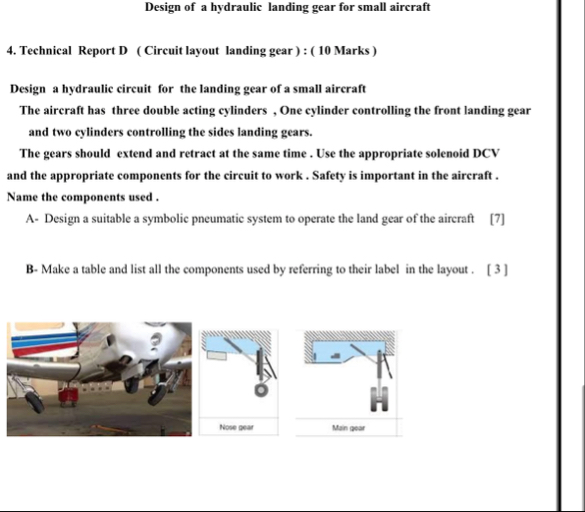 Design of a hydraulic landing gear for small aircraft

4. Technical Report D ( Circuit layout landing gear ) : ( 10 Marks )

Design a hydraulic circuit for the landing gear of a small aircraft
The aircraft has three double acting cylinders , One cylinder controlling the front landing gear and two cylinders controlling the sides landing gears.
The gears should extend and retract at the same time . Use the appropriate solenoid DCV and the appropriate components for the circuit to work . Safety is important in the aircraft . Name the components used .

A- Design a suitable a symbolic pneumatic system to operate the land gear of the aircraft [7]

B- Make a table and list all the components used by referring to their label in the layout . [ 3 ]

Nose gear

Main gear